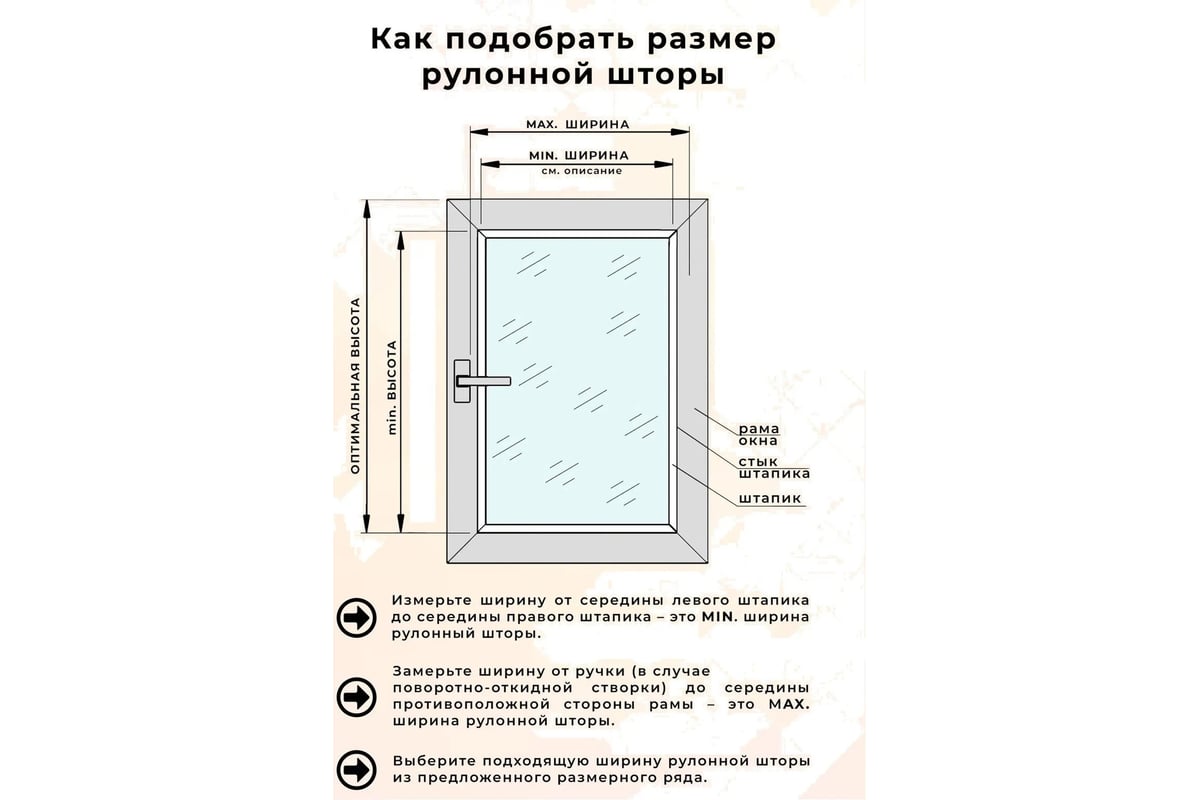 Как подобрать размер рулонной шторы

MAX. ШИРИНА

MIN. ШИРИНА
см. описание

ОПТИМАЛЬНАЯ ВЫСОТА

min. ВЫСОТА

рама окна

стык штапика

штапик

Измерьте ширину от середины левого штапика до середины правого штапика – это MIN. ширина рулонный шторы.

Замерьте ширину от ручки (в случае поворотно-откидной створки) до середины противоположной стороны рамы – это MAX. ширина рулонной шторы.

Выберите подходящую ширину рулонной шторы из предложенного размерного ряда.